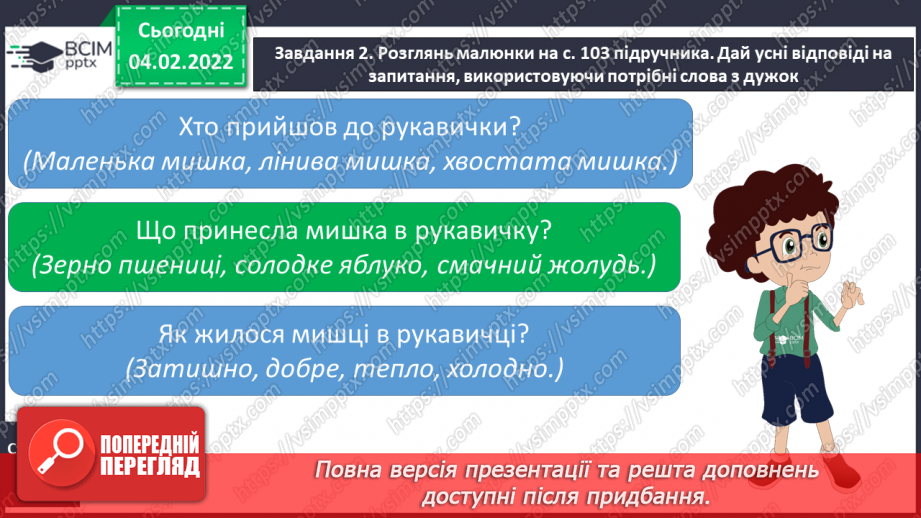 ВСІМ pptx

Сьогодні 04.02.2022

Завдання 2. Розглянь малюнки на с. 103 підручника. Дай усні відповіді на запитання, використовуючи потрібні слова з дужок

Хто прийшов до рукавички?
(Маленька мишка, лінива мишка, хвостата мишка.)

Що принесла мишка в рукавичку?
(Зерно пшениці, солодке яблуко, смачний жолудь.)

Як жилося мишці в рукавичці?
(Затишно, добре, тепло, холодно.)

ВСІМ pptx

https://vsimpptx.com

ПОПЕРЕДНІЙ ПЕРЕГЛЯД

Повна версія презентації та решта доповнень доступні після придбання.